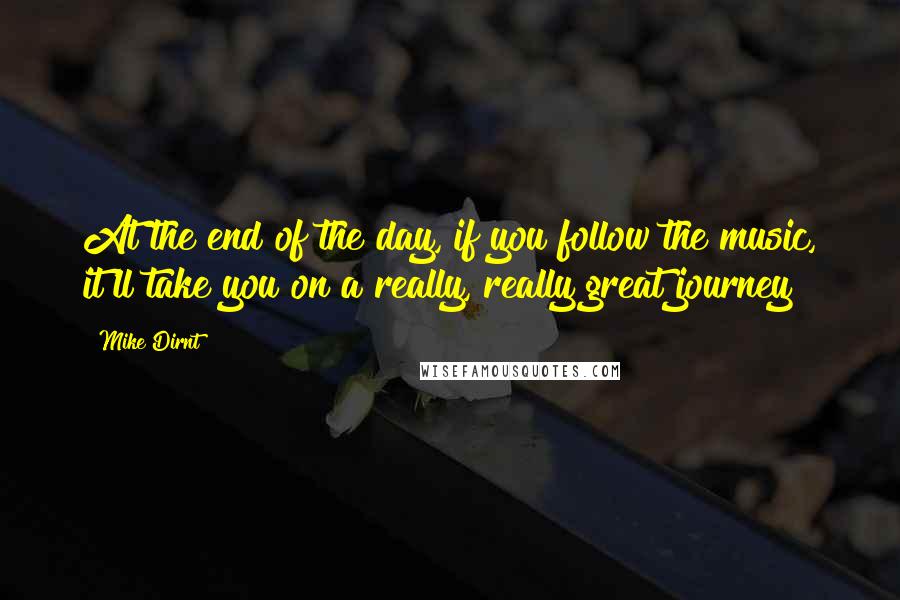 At the end of the day, if you follow the music, it'll take you on a really, really great journey

Mike Dirnt

WISEFAMOUSQUOTES.COM